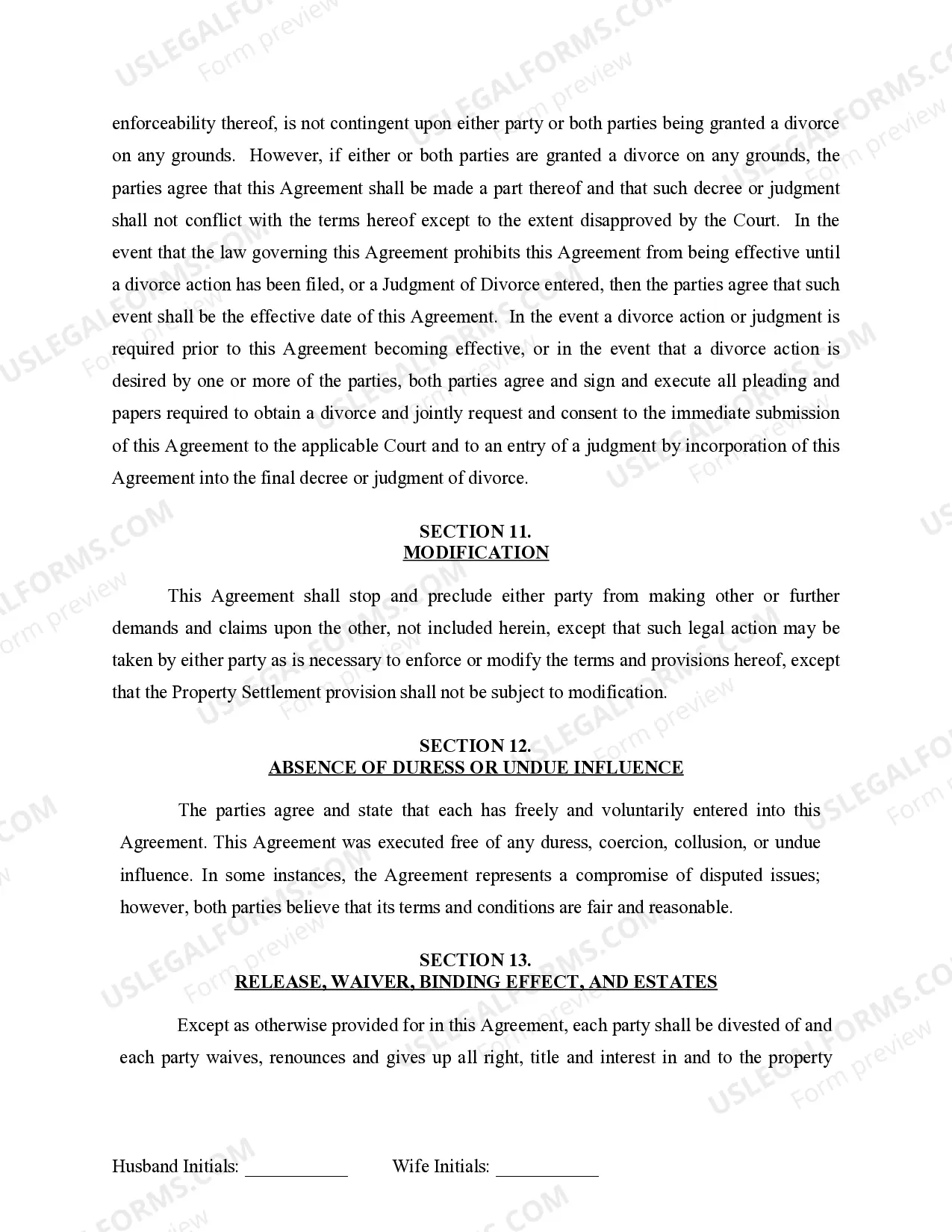 enforceability thereof, is not contingent upon either party or both parties being granted a divorce on any grounds. However, if either or both parties are granted a divorce on any grounds, the parties agree that this Agreement shall be made a part thereof and that such decree or judgment shall not conflict with the terms hereof except to the extent disapproved by the Court. In the event that the law governing this Agreement prohibits this Agreement from being effective until a divorce action has been filed, or a Judgment of Divorce entered, then the parties agree that such event shall be the effective date of this Agreement. In the event a divorce action or judgment is required prior to this Agreement becoming effective, or in the event that a divorce action is desired by one or more of the parties, both parties agree and sign and execute all pleading and papers required to obtain a divorce and jointly request and consent to the immediate submission of this Agreement to the applicable Court and to an entry of a judgment by incorporation of this Agreement into the final decree or judgment of divorce.

SECTION 11.
MODIFICATION

This Agreement shall stop and preclude either party from making other or further demands and claims upon the other, not included herein, except that such legal action may be taken by either party as is necessary to enforce or modify the terms and provisions hereof, except that the Property Settlement provision shall not be subject to modification.

SECTION 12.
ABSENCE OF DURESS OR UNDUE INFLUENCE

The parties agree and state that each has freely and voluntarily entered into this Agreement. This Agreement was executed free of any duress, coercion, collusion, or undue influence. In some instances, the Agreement represents a compromise of disputed issues; however, both parties believe that its terms and conditions are fair and reasonable.

SECTION 13.
RELEASE, WAIVER, BINDING EFFECT, AND ESTATES

Except as otherwise provided for in this Agreement, each party shall be divested of and each party waives, renounces and gives up all right, title and interest in and to the property

Husband Initials: ___________ Wife Initials: ___________

USLEGALFORMS.COM Form preview